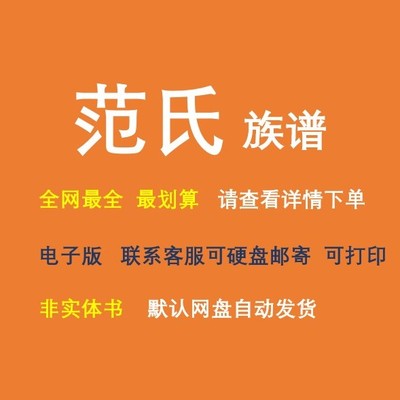 范氏 族谱

全网最全 最划算 请查看详情下单

电子版 联系客服可硬盘邮寄 可打印

非实体书 默认网盘自动发货